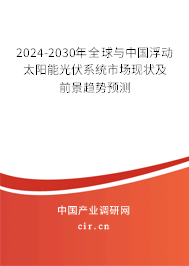 2024-2030年全球与中国浮动太阳能光伏系统市场现状及前景趋势预测

中国产业调研网

cir.cn